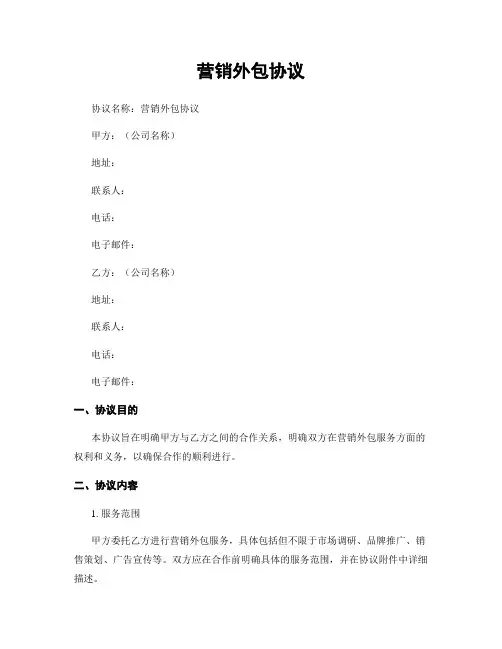 营销外包协议

协议名称：营销外包协议

甲方：（公司名称）

地址：

联系人：

电话：

电子邮件：

乙方：（公司名称）

地址：

联系人：

电话：

电子邮件：

一、协议目的

本协议旨在明确甲方与乙方之间的合作关系，明确双方在营销外包服务方面的权利和义务，以确保合作的顺利进行。

二、协议内容

1. 服务范围

甲方委托乙方进行营销外包服务，具体包括但不限于市场调研、品牌推广、销售策划、广告宣传等。双方应在合作前明确具体的服务范围，并在协议附件中详细描述。